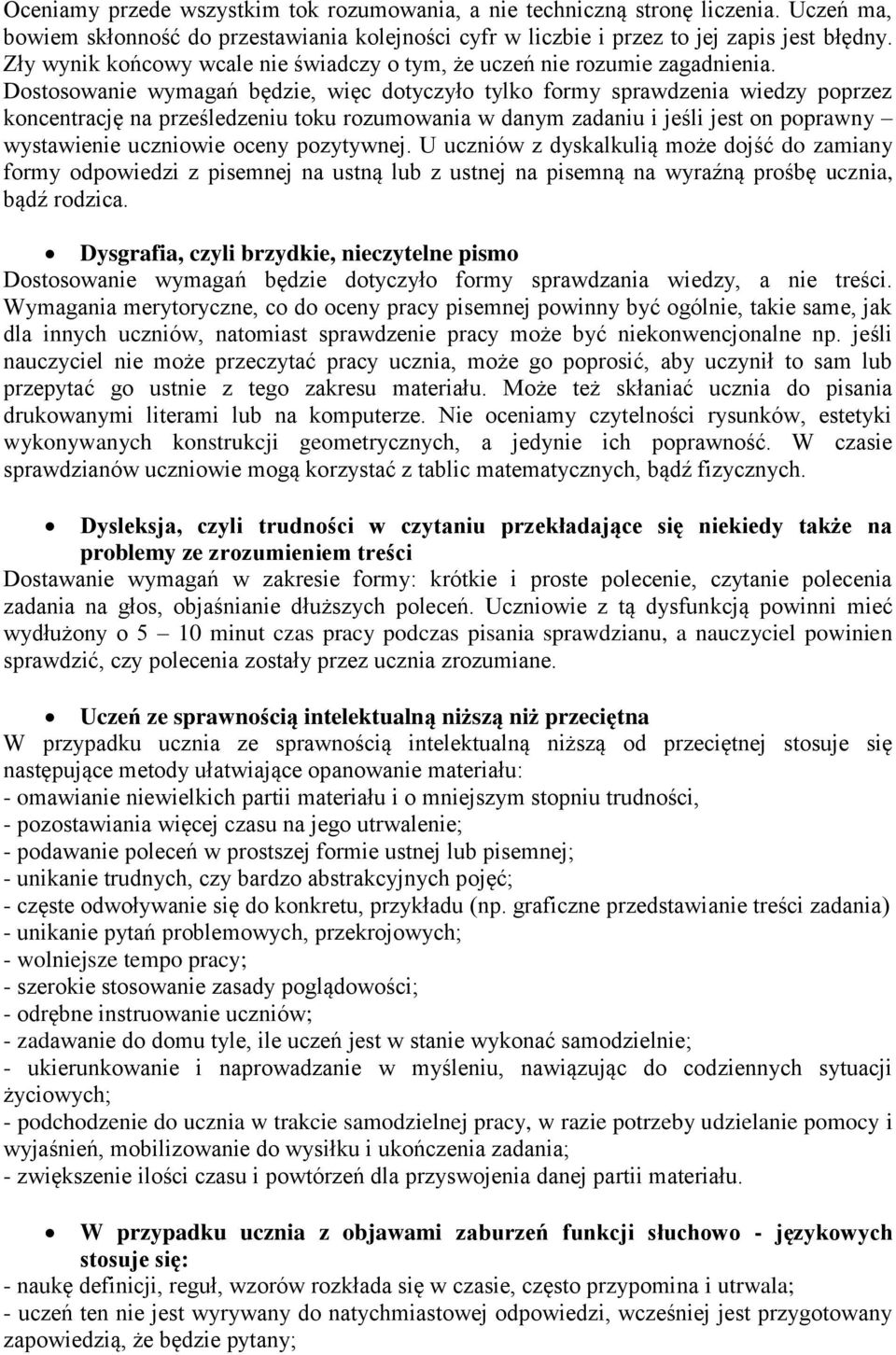 Oceniamy przede wszystkim tok rozumowania, a nie techniczną stronę liczenia. Uczeń ma, bowiem skłonność do przestawiania kolejności cyfr w liczbie i przez to jej zapis jest błędny. Zły wynik końcowy wcale nie świadczy o tym, że uczeń nie rozumie zagadnienia. Dostosowanie wymagań będzie, więc dotyczyło tylko formy sprawdzenia wiedzy poprzez koncentrację na prześledzeniu toku rozumowania w danym zadaniu i jeśli jest on poprawny – wystawienie uczniowie oceny pozytywnej. U uczniów z dyskalkulią może dojść do zamiany formy odpowiedzi z pisemnej na ustną lub z ustnej na pisemną na wyraźną prośbę ucznia, bądź rodzica.

• Dysgrafia, czyli brzydkie, nieczytelne pismo
Dostosowanie wymagań będzie dotyczyło formy sprawdzania wiedzy, a nie treści. Wymagania merytoryczne, co do oceny pracy pisemnej powinny być ogólnie, takie same, jak dla innych uczniów, natomiast sprawdzenie pracy może być niekonwencjonalne np. jeśli nauczyciel nie może przeczytać pracy ucznia, może go poprosić, aby uczynił to sam lub przepytać go ustnie z tego zakresu materiału. Może też skłaniać ucznia do pisania drukowanymi literami lub na komputerze. Nie oceniamy czytelności rysunków, estetyki wykonywanych konstrukcji geometrycznych, a jedynie ich poprawność. W czasie sprawdzianów uczniowie mogą korzystać z tablic matematycznych, bądź fizycznych.

• Dysleksja, czyli trudności w czytaniu przekładające się niekiedy także na problemy ze zrozumieniem treści
Dostawanie wymagań w zakresie formy: krótkie i proste polecenie, czytanie polecenia zadania na głos, objaśnianie dłuższych poleceń. Uczniowie z tą dysfunkcją powinni mieć wydłużony o 5 – 10 minut czas pracy podczas pisania sprawdzianu, a nauczyciel powinien sprawdzić, czy polecenia zostały przez ucznia zrozumiane.

• Uczeń ze sprawnością intelektualną niższą niż przeciętna
W przypadku ucznia ze sprawnością intelektualną niższą od przeciętnej stosuje się następujące metody ułatwiające opanowanie materiału:
- omawianie niewielkich partii materiału i o mniejszym stopniu trudności,
- pozostawiania więcej czasu na jego utrwalenie;
- podawanie poleceń w prostszej formie ustnej lub pisemnej;
- unikanie trudnych, czy bardzo abstrakcyjnych pojęć;
- częste odwoływanie się do konkretu, przykładu (np. graficzne przedstawianie treści zadania)
- unikanie pytań problemowych, przekrojowych;
- wolniejsze tempo pracy;
- szerokie stosowanie zasady poglądowości;
- odrębne instruowanie uczniów;
- zadawanie do domu tyle, ile uczeń jest w stanie wykonać samodzielnie;
- ukierunkowanie i naprowadzanie w myśleniu, nawiązując do codziennych sytuacji życiowych;
- podchodzenie do ucznia w trakcie samodzielnej pracy, w razie potrzeby udzielanie pomocy i wyjaśnień, mobilizowanie do wysiłku i ukończenia zadania;
- zwiększenie ilości czasu i powtórzeń dla przyswojenia danej partii materiału.

• W przypadku ucznia z objawami zaburzeń funkcji słuchowo - językowych stosuje się:
- naukę definicji, reguł, wzorów rozkłada się w czasie, często przypomina i utrwala;
- uczeń ten nie jest wyrywany do natychmiastowej odpowiedzi, wcześniej jest przygotowany zapowiedzią, że będzie pytany;